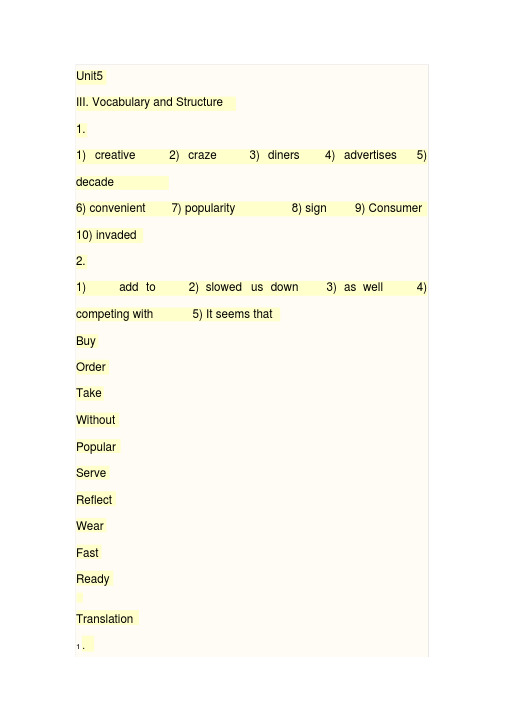 Unit5

III. Vocabulary and Structure

1.

1) creative 2) craze 3) diners 4) advertises 5) decade

6) convenient 7) popularity 8) sign 9) Consumer

10) invaded

2.

1) add to 2) slowed us down 3) as well 4) competing with 5) It seems that

Buy

Order

Take

Without

Popular

Serve

Reflect

Wear

Fast

Ready

Translation

1 .